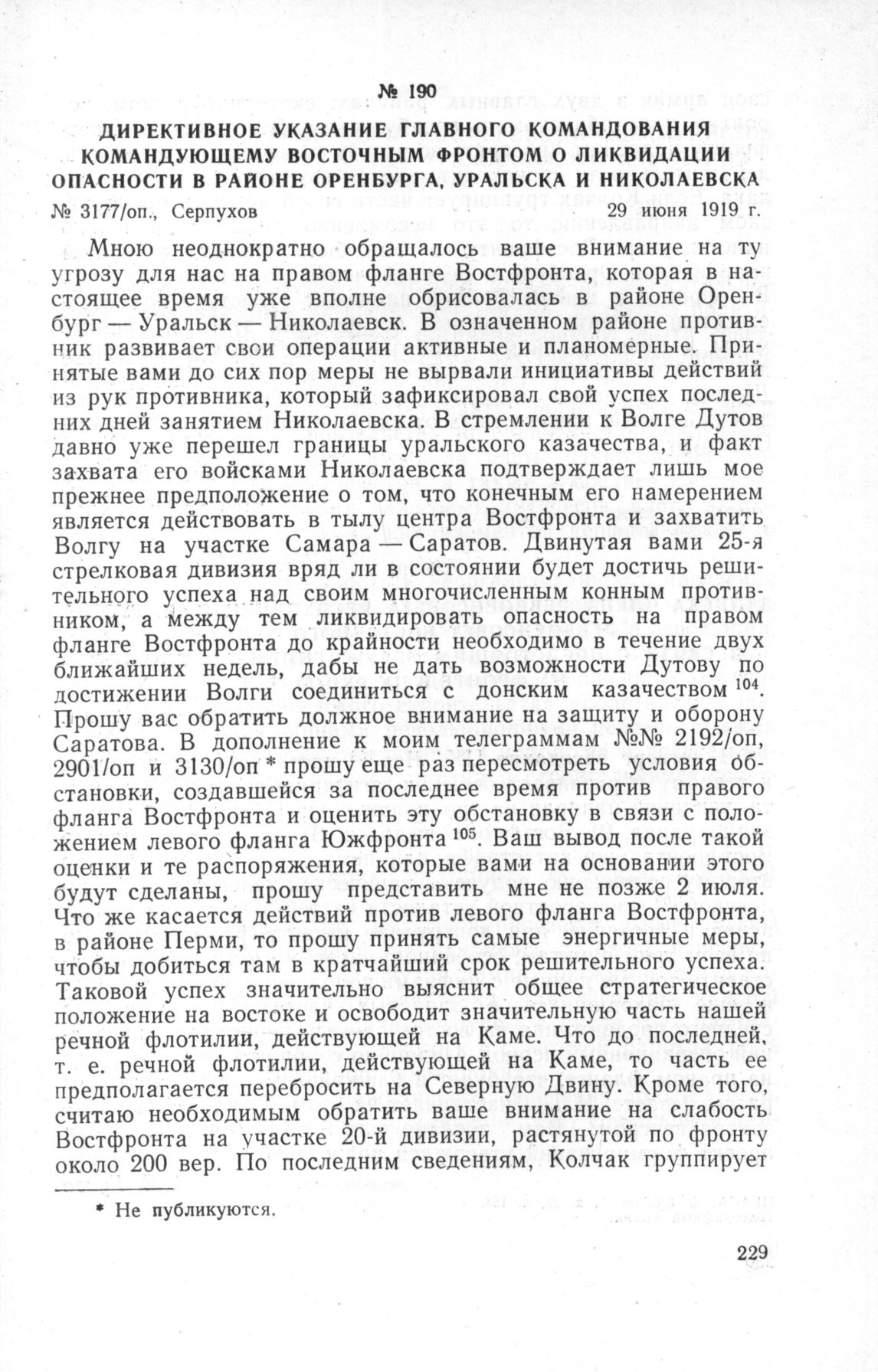 № 190

ДИРЕКТИВНОЕ УКАЗАНИЕ ГЛАВНОГО КОМАНДОВАНИЯ КОМАНДУЮЩЕМУ ВОСТОЧНЫМ ФРОНТОМ О ЛИКВИДАЦИИ ОПАСНОСТИ В РАЙОНЕ ОРЕНБУРГА, УРАЛЬСКА И НИКОЛАЕВСКА

№ 3177/оп., Серпухов 29 июня 1919 г.

Мною неоднократно обращалось ваше внимание на ту угрозу для нас на правом фланге Востфронта, которая в настоящее время уже вполне обрисовалась в районе Оренбург — Уральск — Николаевск. В означенном районе противник развивает свои операции активные и планомерные. Принятые вами до сих пор меры не вырвали инициативы действий из рук противника, который зафиксировал свой успех последних дней занятием Николаевска. В стремлении к Волге Дутов давно уже перешел границы уральского казачества, и факт захвата его войсками Николаевска подтверждает лишь мое прежнее предположение о том, что конечным его намерением является действовать в тылу центра Востфронта и захватить Волгу на участке Самара — Саратов. Двинутая вами 25-я стрелковая дивизия вряд ли в состоянии будет достичь решительного успеха над своим многочисленным конным противником, а между тем ликвидировать опасность на правом фланге Востфронта до крайности необходимо в течение двух ближайших недель, дабы не дать возможности Дутову по достижении Волги соединиться с донским казачеством $^{104}$. Прошу вас обратить должное внимание на защиту и оборону Саратова. В дополнение к моим телеграммам №№ 2192/оп, 2901/оп и 3130/оп * прошу еще раз пересмотреть условия обстановки, создавшейся за последнее время против правого фланга Востфронта и оценить эту обстановку в связи с положением левого фланга Южфронта $^{105}$. Ваш вывод после такой оценки и те распоряжения, которые вами на основании этого будут сделаны, прошу представить мне не позже 2 июля. Что же касается действий против левого фланга Востфронта, в районе Перми, то прошу принять самые энергичные меры, чтобы добиться там в кратчайший срок решительного успеха. Таковой успех значительно выяснит общее стратегическое положение на востоке и освободит значительную часть нашей речной флотилии, действующей на Каме. Что до последней, т. е. речной флотилии, действующей на Каме, то часть ее предполагается перебросить на Северную Двину. Кроме того, считаю необходимым обратить ваше внимание на слабость Востфронта на участке 20-й дивизии, растянутой по фронту около 200 вер. По последним сведениям, Колчак группирует

* Не публикуются.

229